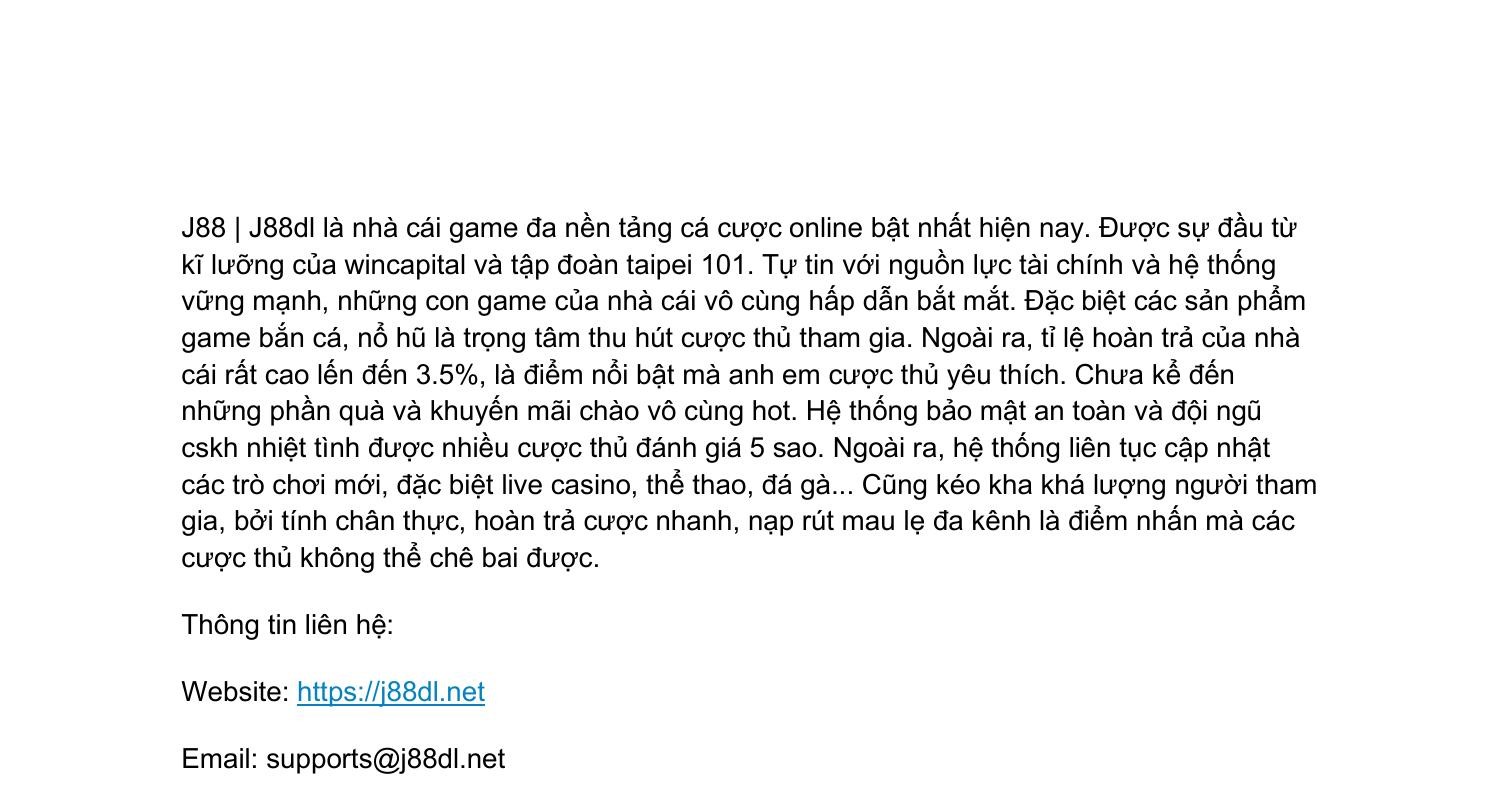 J88 | J88dl là nhà cái game đa nền tảng cá cược online bật nhất hiện nay. Được sự đầu từ kĩ lưỡng của wincapital và tập đoàn taipei 101. Tự tin với nguồn lực tài chính và hệ thống vững mạnh, những con game của nhà cái vô cùng hấp dẫn bắt mắt. Đặc biệt các sản phẩm game bắn cá, nổ hũ là trọng tâm thu hút cược thủ tham gia. Ngoài ra, tỉ lệ hoàn trả của nhà cái rất cao lến đến 3.5%, là điểm nổi bật mà anh em cược thủ yêu thích. Chưa kể đến những phần quà và khuyến mãi chào vô cùng hot. Hệ thống bảo mật an toàn và đội ngũ cskh nhiệt tình được nhiều cược thủ đánh giá 5 sao. Ngoài ra, hệ thống liên tục cập nhật các trò chơi mới, đặc biệt live casino, thể thao, đá gà... Cũng kéo kha khá lượng người tham gia, bởi tính chân thực, hoàn trả cược nhanh, nạp rút mau lẹ đa kênh là điểm nhấn mà các cược thủ không thể chê bai được.

Thông tin liên hệ:

Website: https://j88dl.net

Email: supports@j88dl.net